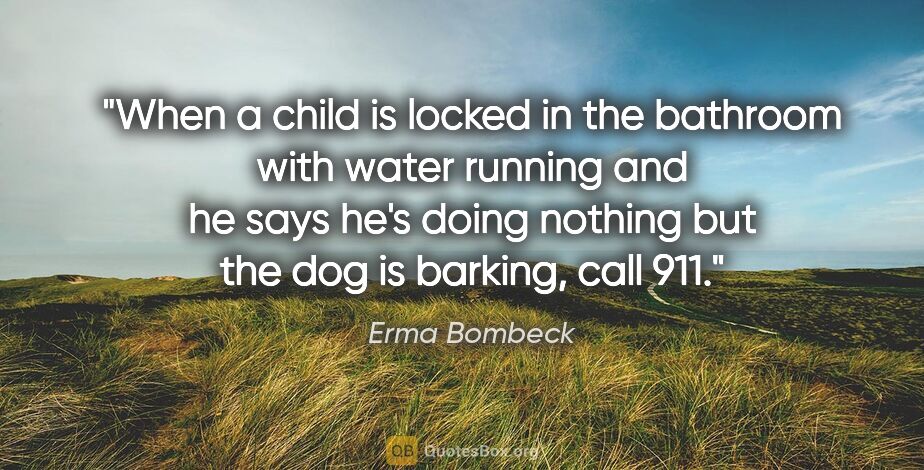 "When a child is locked in the bathroom with water running and he says he's doing nothing but the dog is barking, call 911."

Erma Bombeck

QB QuotesBox.org